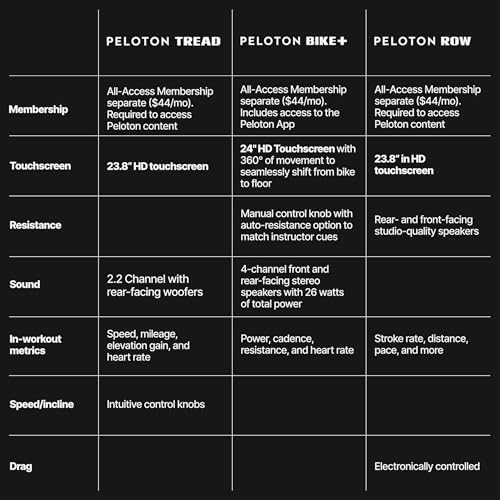 | | PELOTON TREAD | PELOTON BIKE+ | PELOTON ROW |
|---|---|---|---|
| Membership | All-Access Membership separate ($44/mo). Required to access Peloton content | All-Access Membership separate ($44/mo). Includes access to the Peloton App | All-Access Membership separate ($44/mo). Required to access Peloton content |
| Touchscreen | 23.8" HD touchscreen | 24" HD Touchscreen with 360° of movement to seamlessly shift from bike to floor | 23.8" in HD touchscreen |
| Resistance | | Manual control knob with auto-resistance option to match instructor cues | Rear- and front-facing studio-quality speakers |
| Sound | 2.2 Channel with rear-facing woofers | 4-channel front and rear-facing stereo speakers with 26 watts of total power | |
| In-workout metrics | Speed, mileage, elevation gain, and heart rate | Power, cadence, resistance, and heart rate | Stroke rate, distance, pace, and more |
| Speed/incline | Intuitive control knobs | | |
| Drag | | | Electronically controlled |